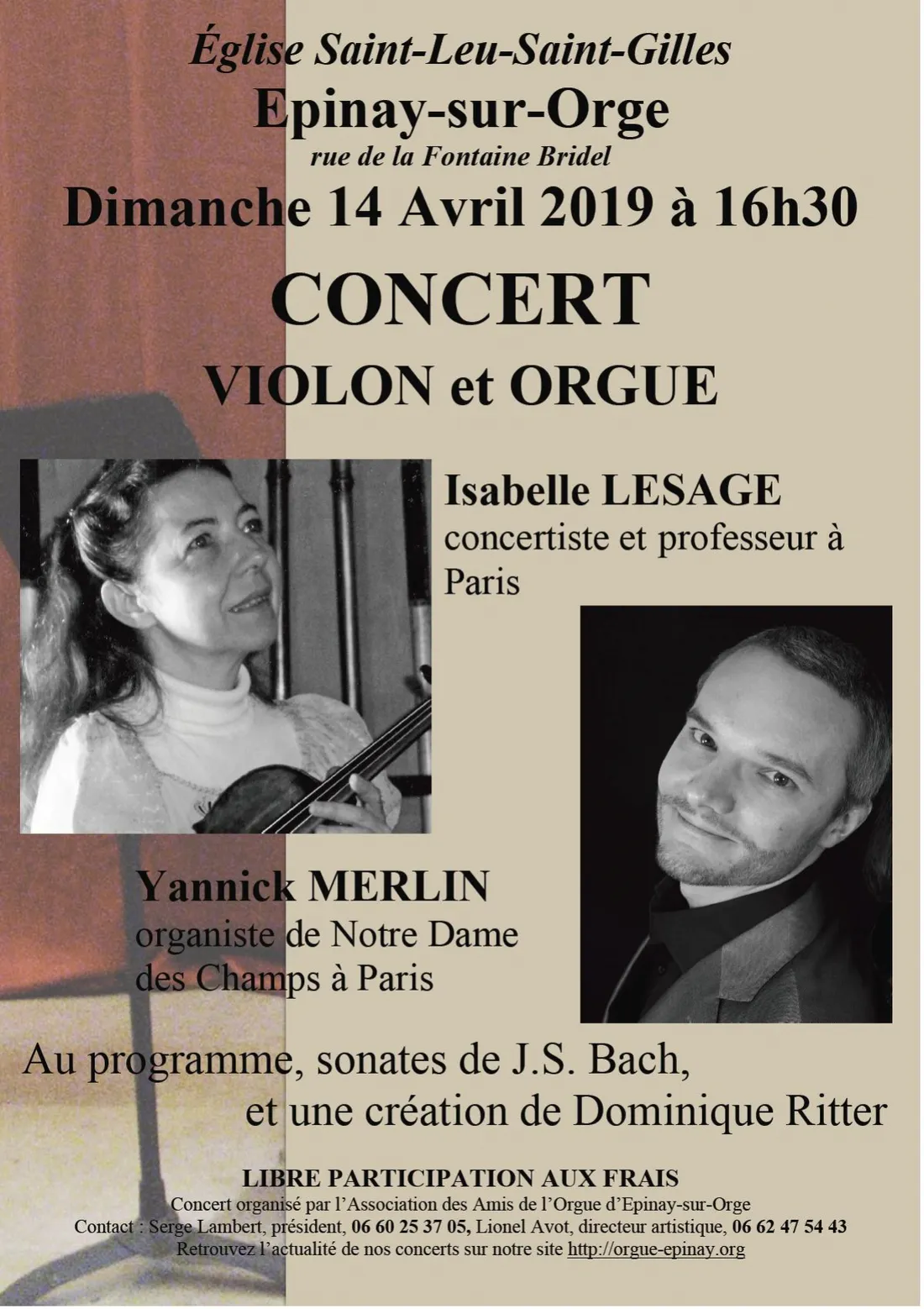 Église Saint-Leu-Saint-Gilles
Epinay-sur-Orge
rue de la Fontaine Bridel
Dimanche 14 Avril 2019 à 16h30
CONCERT
VIOLON et ORGUE

Isabelle LESAGE
concertiste et professeur à Paris

Yannick MERLIN
organiste de Notre Dame des Champs à Paris

Au programme, sonates de J.S. Bach, et une création de Dominique Ritter

LIBRE PARTICIPATION AUX FRAIS
Concert organisé par l'Association des Amis de l'Orgue d'Epinay-sur-Orge
Contact : Serge Lambert, président, 06 60 25 37 05, Lionel Avot, directeur artistique, 06 62 47 54 43
Retrouvez l'actualité de nos concerts sur notre site http://orgue-epinay.org